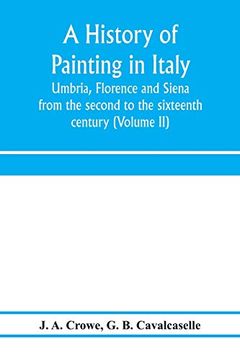 A History of Painting in Italy
Umbria, Florence and Siena from the second to the sixteenth century (Volume II)

J. A. Crowe, G. B. Cavalcaselle